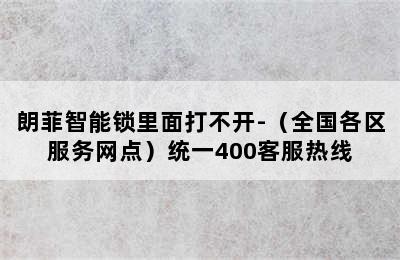 朗菲智能锁里面打不开-（全国各区服务网点）统一400客服热线